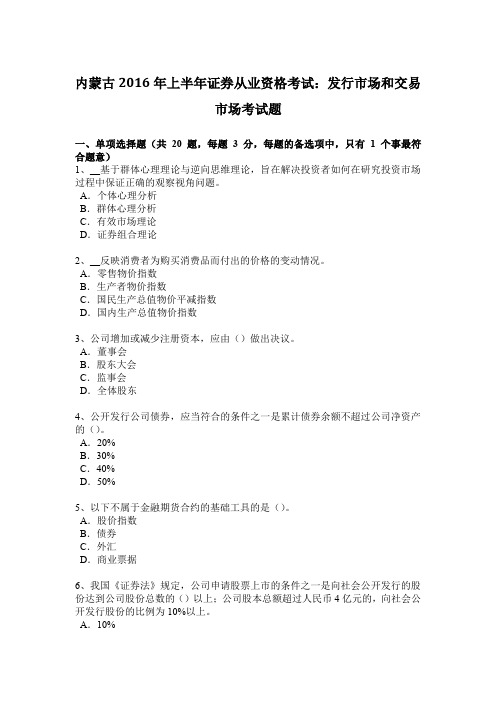 内蒙古 2016 年上半年证券从业资格考试：发行市场和交易市场考试题

一、单项选择题（共 20 题，每题 3 分，每题的备选项中，只有 1 个事最符合题意）
1、__基于群体心理理论与逆向思维理论，旨在解决投资者如何在研究投资市场过程中保证正确的观察视角问题。
A．个体心理分析
B．群体心理分析
C．有效市场理论
D．证券组合理论

2、__反映消费者为购买消费品而付出的价格的变动情况。
A．零售物价指数
B．生产者物价指数
C．国民生产总值物价平减指数
D．国内生产总值物价指数

3、公司增加或减少注册资本，应由（）做出决议。
A．董事会
B．股东大会
C．监事会
D．全体股东

4、公开发行公司债券，应当符合的条件之一是累计债券余额不超过公司净资产的（）。
A．20%
B．30%
C．40%
D．50%

5、以下不属于金融期货合约的基础工具的是（）。
A．股价指数
B．债券
C．外汇
D．商业票据

6、我国《证券法》规定，公司申请股票上市的条件之一是向社会公开发行的股份达到公司股份总数的（）以上；公司股本总额超过人民币 4 亿元的，向社会公开发行股份的比例为 10%以上。
A．10%